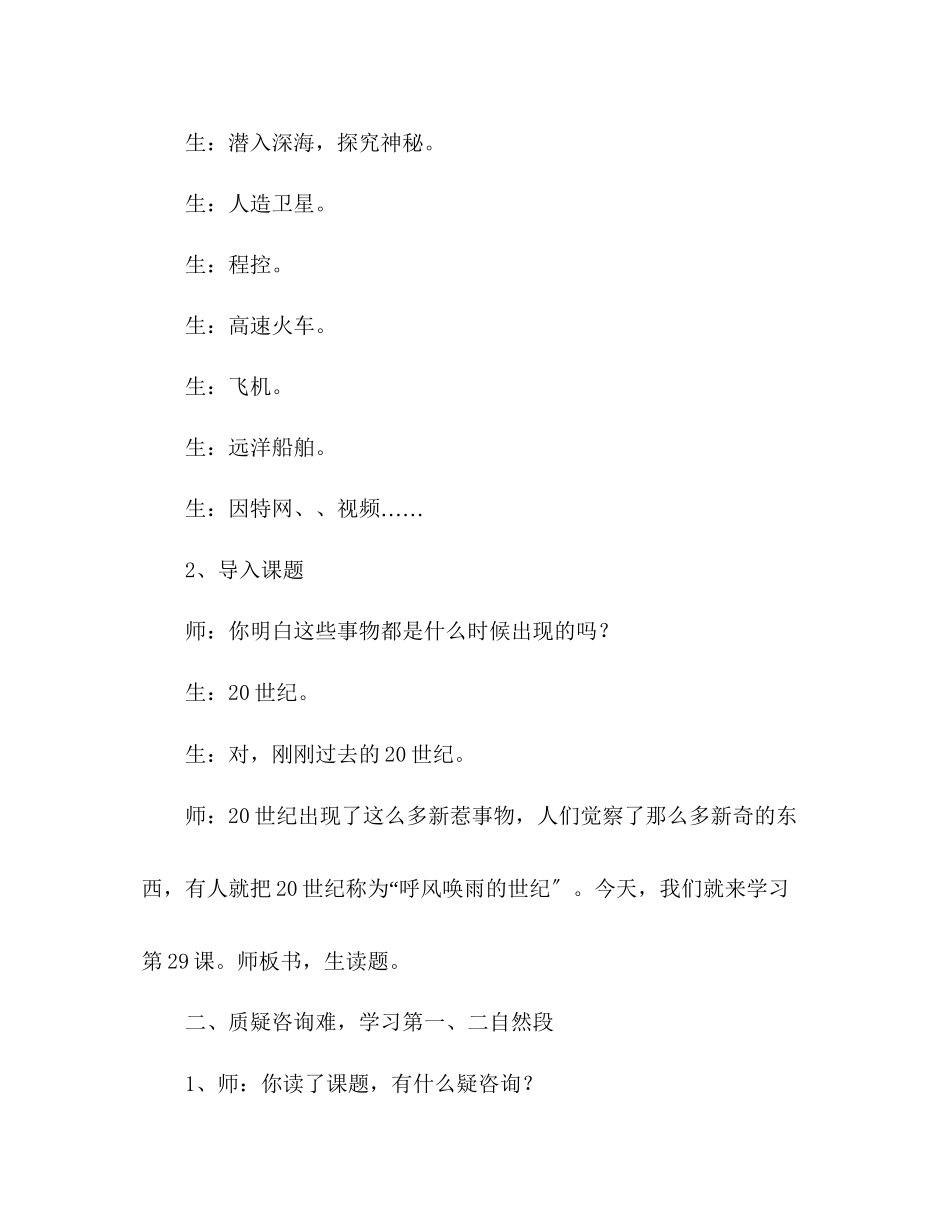 生：潜入深海，探究神秘。

生：人造卫星。

生：程控。

生：高速火车。

生：飞机。

生：远洋船舶。

生：因特网、、视频……

2、导入课题

师：你明白这些事物都是什么时候出现的吗？

生：20 世纪。

生：对，刚刚过去的 20 世纪。

师：20 世纪出现了这么多新惹事物，人们觉察了那么多新奇的东西，有人就把 20 世纪称为“呼风唤雨的世纪″。今天，我们就来学习第 29 课。师板书，生读题。

二、质疑咨询难，学习第一、二自然段

1、师：你读了课题，有什么疑咨询？